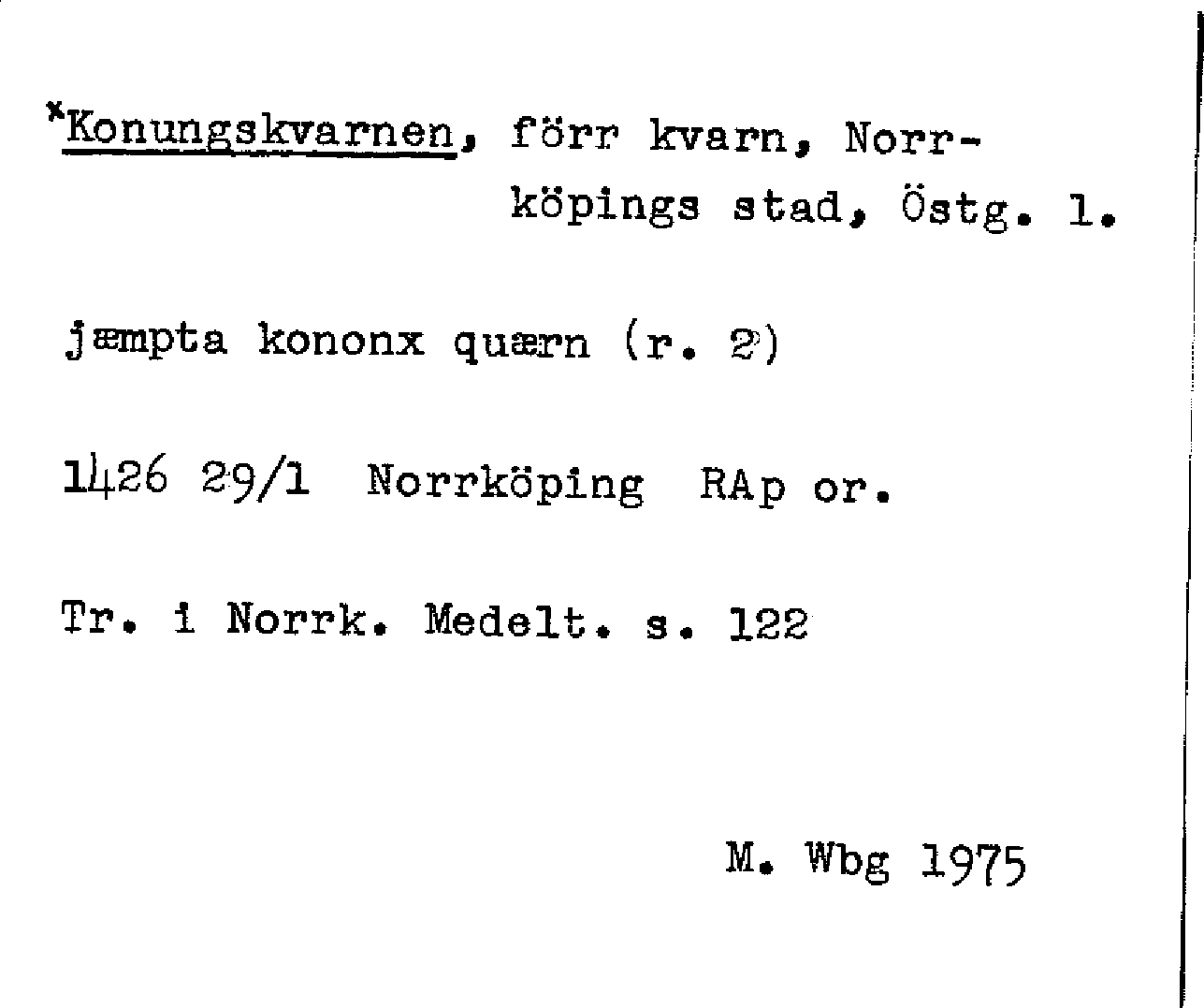 *Konungskvarnen, förr kvarn, Norrköpings stad, Östg. l.

jæmpta kononx quærn (r. 2)

1426 29/1 Norrköping RAp or.

Tr. i Norrk. Medelt. s. 122

M. Wbg 1975